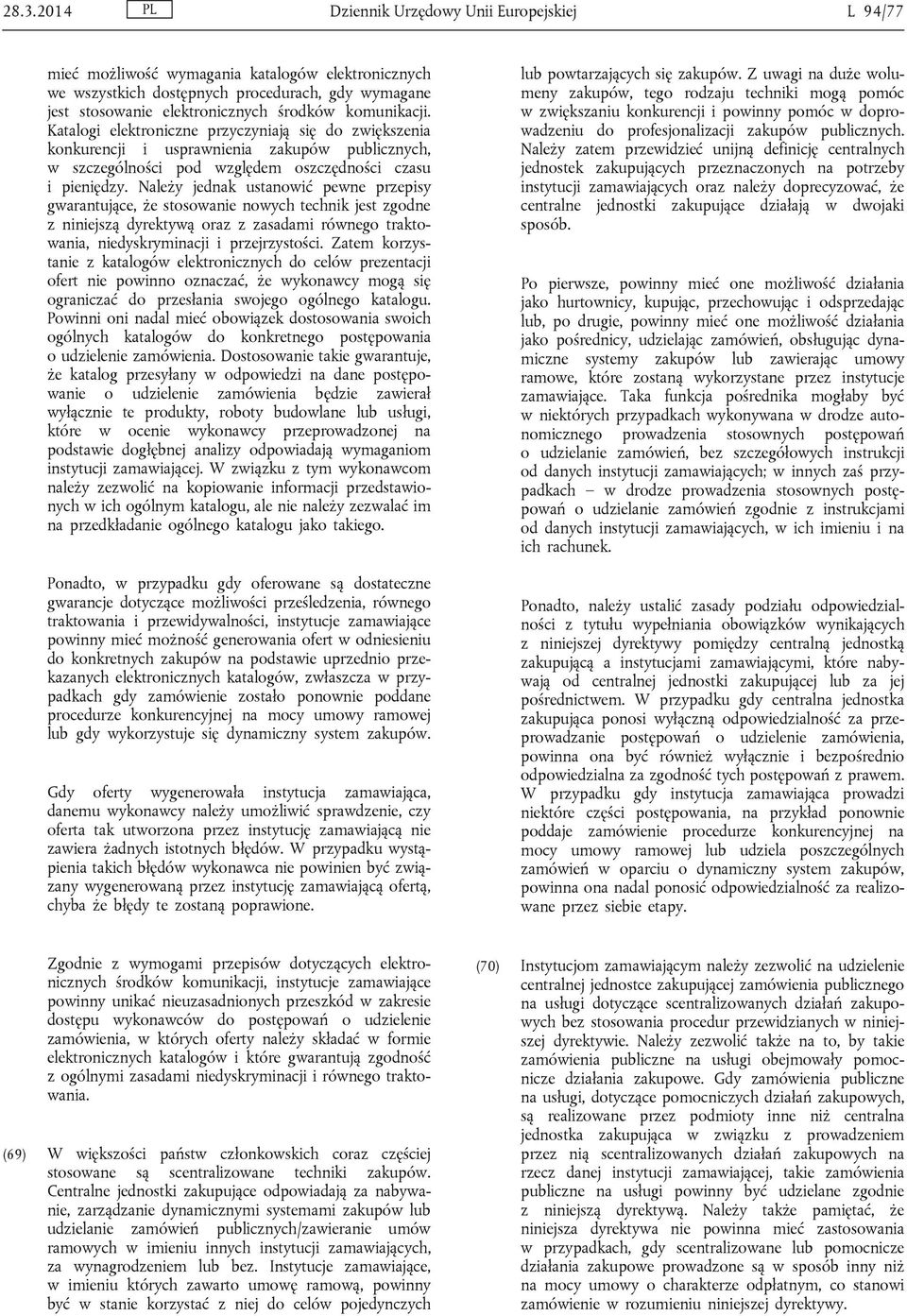 28.3.2014 PL Dziennik Urzędowy Unii Europejskiej L 94/77

mieć możliwość wymagania katalogów elektronicznych we wszystkich dostępnych procedurach, gdy wymagane jest stosowanie elektronicznych środków komunikacji. Katalogi elektroniczne przyczyniają się do zwiększenia konkurencji i usprawnienia zakupów publicznych, w szczególności pod względem oszczędności czasu i pieniędzy. Należy jednak ustanowić pewne przepisy gwarantujące, że stosowanie nowych technik jest zgodne z niniejszą dyrektywą oraz z zasadami równego traktowania, niedyskryminacji i przejrzystości. Zatem korzystanie z katalogów elektronicznych do celów prezentacji ofert nie powinno oznaczać, że wykonawcy mogą się ograniczać do przesłania swojego ogólnego katalogu. Powinni oni nadal mieć obowiązek dostosowania swoich ogólnych katalogów do konkretnego postępowania o udzielenie zamówienia. Dostosowanie takie gwarantuje, że katalog przesyłany w odpowiedzi na dane postępowanie o udzielenie zamówienia będzie zawierał wyłącznie te produkty, roboty budowlane lub usługi, które w ocenie wykonawcy przeprowadzonej na podstawie dogłębnej analizy odpowiadają wymaganiom instytucji zamawiającej. W związku z tym wykonawcom należy zezwolić na kopiowanie informacji przedstawionych w ich ogólnym katalogu, ale nie należy zezwalać im na przedkładanie ogólnego katalogu jako takiego.

Ponadto, w przypadku gdy oferowane są dostateczne gwarancje dotyczące możliwości prześledzenia, równego traktowania i przewidywalności, instytucje zamawiające powinny mieć możność generowania ofert w odniesieniu do konkretnych zakupów na podstawie uprzednio przekazanych elektronicznych katalogów, zwłaszcza w przypadkach gdy zamówienie zostało ponownie poddane procedurze konkurencyjnej na mocy umowy ramowej lub gdy wykorzystuje się dynamiczny system zakupów.

Gdy oferty wygenerowała instytucja zamawiająca, danemu wykonawcy należy umożliwić sprawdzenie, czy oferta tak utworzona przez instytucję zamawiającą nie zawiera żadnych istotnych błędów. W przypadku wystąpienia takich błędów wykonawca nie powinien być związany wygenerowaną przez instytucję zamawiającą ofertą, chyba że błędy te zostaną poprawione.

Zgodnie z wymogami przepisów dotyczących elektronicznych środków komunikacji, instytucje zamawiające powinny unikać nieuzasadnionych przeszkód w zakresie dostępu wykonawców do postępowań o udzielenie zamówienia, w których oferty należy składać w formie elektronicznych katalogów i które gwarantują zgodność z ogólnymi zasadami niedyskryminacji i równego traktowania.

(69) W większości państw członkowskich coraz częściej stosowane są scentralizowane techniki zakupów. Centralne jednostki zakupujące odpowiadają za nabywanie, zarządzanie dynamicznymi systemami zakupów lub udzielanie zamówień publicznych/zawieranie umów ramowych w imieniu innych instytucji zamawiających, za wynagrodzeniem lub bez. Instytucje zamawiające, w imieniu których zawarto umowę ramową, powinny być w stanie korzystać z niej do celów pojedynczych

lub powtarzających się zakupów. Z uwagi na duże wolumeny zakupów, tego rodzaju techniki mogą pomóc w zwiększaniu konkurencji i powinny pomóc w doprowadzeniu do profesjonalizacji zakupów publicznych. Należy zatem przewidzieć unijną definicję centralnych jednostek zakupujących przeznaczonych na potrzeby instytucji zamawiających oraz należy doprecyzować, że centralne jednostki zakupujące działają w dwojaki sposób.

Po pierwsze, powinny mieć one możliwość działania jako hurtownicy, kupując, przechowując i odsprzedając lub, po drugie, powinny mieć one możliwość działania jako pośrednicy, udzielając zamówień, obsługując dynamiczne systemy zakupów lub zawierając umowy ramowe, które zostaną wykorzystane przez instytucje zamawiające. Taka funkcja pośrednika mogłaby być w niektórych przypadkach wykonywana w drodze autonomicznego prowadzenia stosownych postępowań o udzielanie zamówień, bez szczegółowych instrukcji od danych instytucji zamawiających; w innych zaś przypadkach — w drodze prowadzenia stosownych postępowań o udzielanie zamówień zgodnie z instrukcjami od danych instytucji zamawiających, w ich imieniu i na ich rachunek.

Ponadto, należy ustalić zasady podziału odpowiedzialności z tytułu wypełniania obowiązków wynikających z niniejszej dyrektywy pomiędzy centralną jednostką zakupującą a instytucjami zamawiającymi, które nabywają od centralnej jednostki zakupującej lub za jej pośrednictwem. W przypadku gdy centralna jednostka zakupująca ponosi wyłączną odpowiedzialność za przeprowadzanie postępowań o udzielenie zamówienia, powinna ona być również wyłącznie i bezpośrednio odpowiedzialna za zgodność tych postępowań z prawem. W przypadku gdy instytucja zamawiająca prowadzi niektóre części postępowania, na przykład ponownie poddaje zamówienie procedurze konkurencyjnej na mocy umowy ramowej lub udziela poszczególnych zamówień w oparciu o dynamiczny system zakupów, powinna ona nadal ponosić odpowiedzialność za realizowane przez siebie etapy.

(70) Instytucjom zamawiającym należy zezwolić na udzielenie centralnej jednostce zakupującej zamówienia publicznego na usługi dotyczące scentralizowanych działań zakupowych bez stosowania procedur przewidzianych w niniejszej dyrektywie. Należy zezwolić także na to, by takie zamówienia publiczne na usługi obejmowały pomocnicze działania zakupowe. Gdy zamówienia publiczne na usługi, dotyczące pomocniczych działań zakupowych, są realizowane przez podmioty inne niż centralna jednostka zakupująca w związku z prowadzeniem przez nią scentralizowanych działań zakupowych na rzecz danej instytucji zamawiającej, takie zamówienia publiczne na usługi powinny być udzielane zgodnie z niniejszą dyrektywą. Należy także pamiętać, że niniejsza dyrektywa nie powinna mieć zastosowania w przypadkach, gdy scentralizowane lub pomocnicze działania zakupowe prowadzone są w sposób inny niż na mocy umowy o charakterze odpłatnym, co stanowi zamówienie w rozumieniu niniejszej dyrektywy.